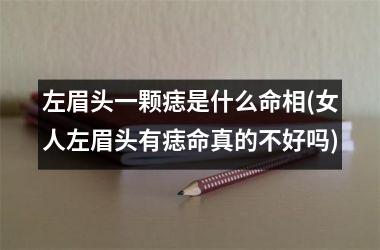 左眉头一颗痣是什么命相(女人左眉头有痣命真的不好吗)